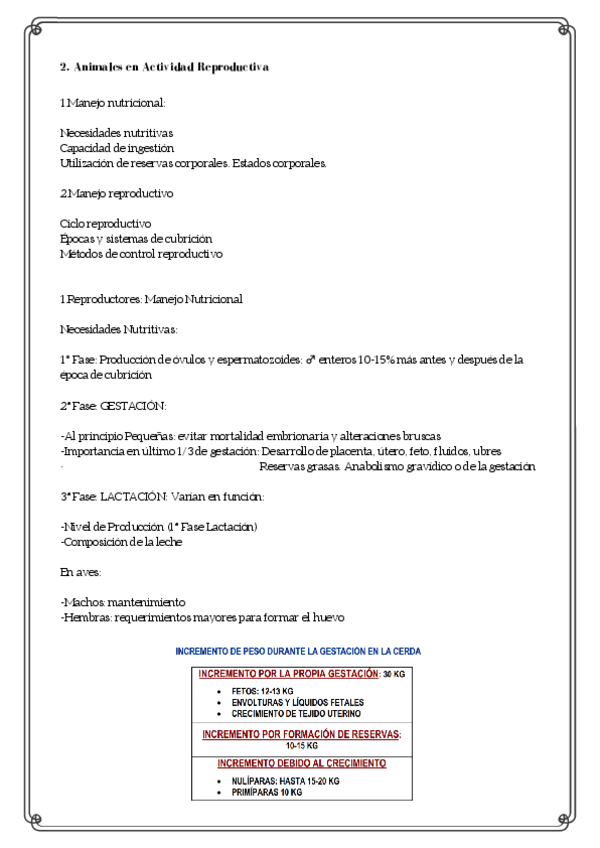 2. Animales en Actividad Reproductiva

1 Manejo nutricional:

Necesidades nutritivas
Capacidad de ingestión
Utilización de reservas corporales. Estados corporales.

2 Manejo reproductivo

Ciclo reproductivo
Épocas y sistemas de cubrición
Métodos de control reproductivo

1 Reproductores: Manejo Nutricional

Necesidades Nutritivas:

1ª Fase: Producción de óvulos y espermatozoides: ♂ enteros 10-15% más antes y después de la época de cubrición

2ª Fase: GESTACIÓN:

-Al principio Pequeñas: evitar mortalidad embrionaria y alteraciones bruscas
-Importancia en último 1/3 de gestación: Desarrollo de placenta, útero, feto, fluidos, ubres
· Reservas grasas. Anabolismo gravídico o de la gestación

3ª Fase: LACTACIÓN: Varían en función:

-Nivel de Producción (1ª Fase Lactación)
-Composición de la leche

En aves:

-Machos: mantenimiento
-Hembras: requerimientos mayores para formar el huevo

INCREMENTO DE PESO DURANTE LA GESTACIÓN EN LA CERDA

INCREMENTO POR LA PROPIA GESTACIÓN: 30 KG
• FETOS: 12-13 KG
• ENVOLTURAS Y LÍQUIDOS FETALES
• CRECIMIENTO DE TEJIDO UTERINO

INCREMENTO POR FORMACIÓN DE RESERVAS:
10-15 KG

INCREMENTO DEBIDO AL CRECIMIENTO
• NULÍPARAS: HASTA 15-20 KG
• PRIMÍPARAS 10 KG